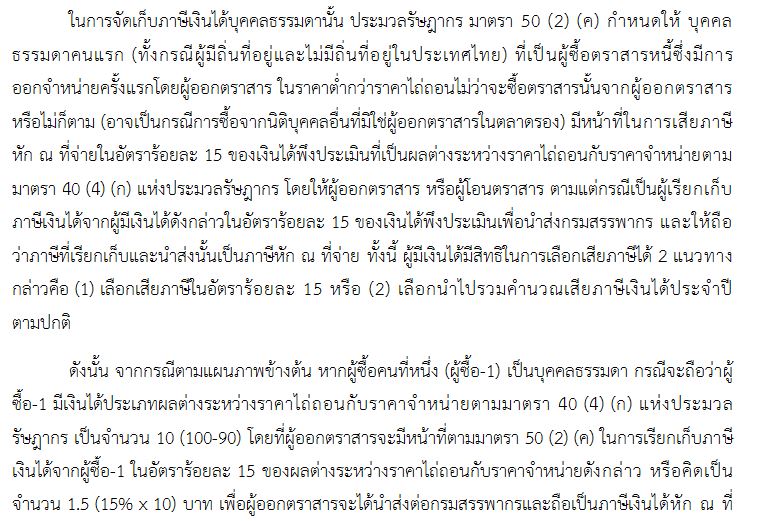 ในการจัดเก็บภาษีเงินได้บุคคลธรรมดานั้น ประมวลรัษฎากร มาตรา 50 (2) (ค) กำหนดให้ บุคคลธรรมดาคนแรก (ทั้งกรณีผู้มีถิ่นที่อยู่และไม่มีถิ่นที่อยู่ในประเทศไทย) ที่เป็นผู้ซื้อตราสารหนี้ซึ่งมีการออกจำหน่ายครั้งแรกโดยผู้ออกตราสาร ในราคาต่ำกว่าราคาไถ่ถอนไม่ว่าจะซื้อตราสารนั้นจากผู้ออกตราสารหรือไม่ก็ตาม (อาจเป็นกรณีการซื้อจากนิติบุคคลอื่นที่มิใช่ผู้ออกตราสารในตลาดรอง) มีหน้าที่ในการเสียภาษีหัก ณ ที่จ่ายในอัตราร้อยละ 15 ของเงินได้พึงประเมินที่เป็นผลต่างระหว่างราคาไถ่ถอนกับราคาจำหน่ายตามมาตรา 40 (4) (ก) แห่งประมวลรัษฎากร โดยให้ผู้ออกตราสาร หรือผู้โอนตราสาร ตามแต่กรณีเป็นผู้เรียกเก็บภาษีเงินได้จากผู้มีเงินได้ดังกล่าวในอัตราร้อยละ 15 ของเงินได้พึงประเมินเพื่อนำส่งกรมสรรพากร และให้ถือว่าภาษีที่เรียกเก็บและนำส่งนั้นเป็นภาษีหัก ณ ที่จ่าย ทั้งนี้ ผู้มีเงินได้มีสิทธิในการเลือกเสียภาษีได้ 2 แนวทาง กล่าวคือ (1) เลือกเสียภาษีในอัตราร้อยละ 15 หรือ (2) เลือกนำไปรวมคำนวณเสียภาษีเงินได้ประจำปีตามปกติ

ดังนั้น จากกรณีตามแผนภาพข้างต้น หากผู้ซื้อคนที่หนึ่ง (ผู้ซื้อ-1) เป็นบุคคลธรรมดา กรณีจะถือว่าผู้ซื้อ-1 มีเงินได้ประเภทผลต่างระหว่างราคาไถ่ถอนกับราคาจำหน่ายตามมาตรา 40 (4) (ก) แห่งประมวลรัษฎากร เป็นจำนวน 10 (100-90) โดยที่ผู้ออกตราสารจะมีหน้าที่ตามมาตรา 50 (2) (ค) ในการเรียกเก็บภาษีเงินได้จากผู้ซื้อ-1 ในอัตราร้อยละ 15 ของผลต่างระหว่างราคาไถ่ถอนกับราคาจำหน่ายดังกล่าว หรือคิดเป็นจำนวน 1.5 (15% x 10) บาท เพื่อผู้ออกตราสารจะได้นำส่งต่อกรมสรรพากรและถือเป็นภาษีเงินได้หัก ณ ที่